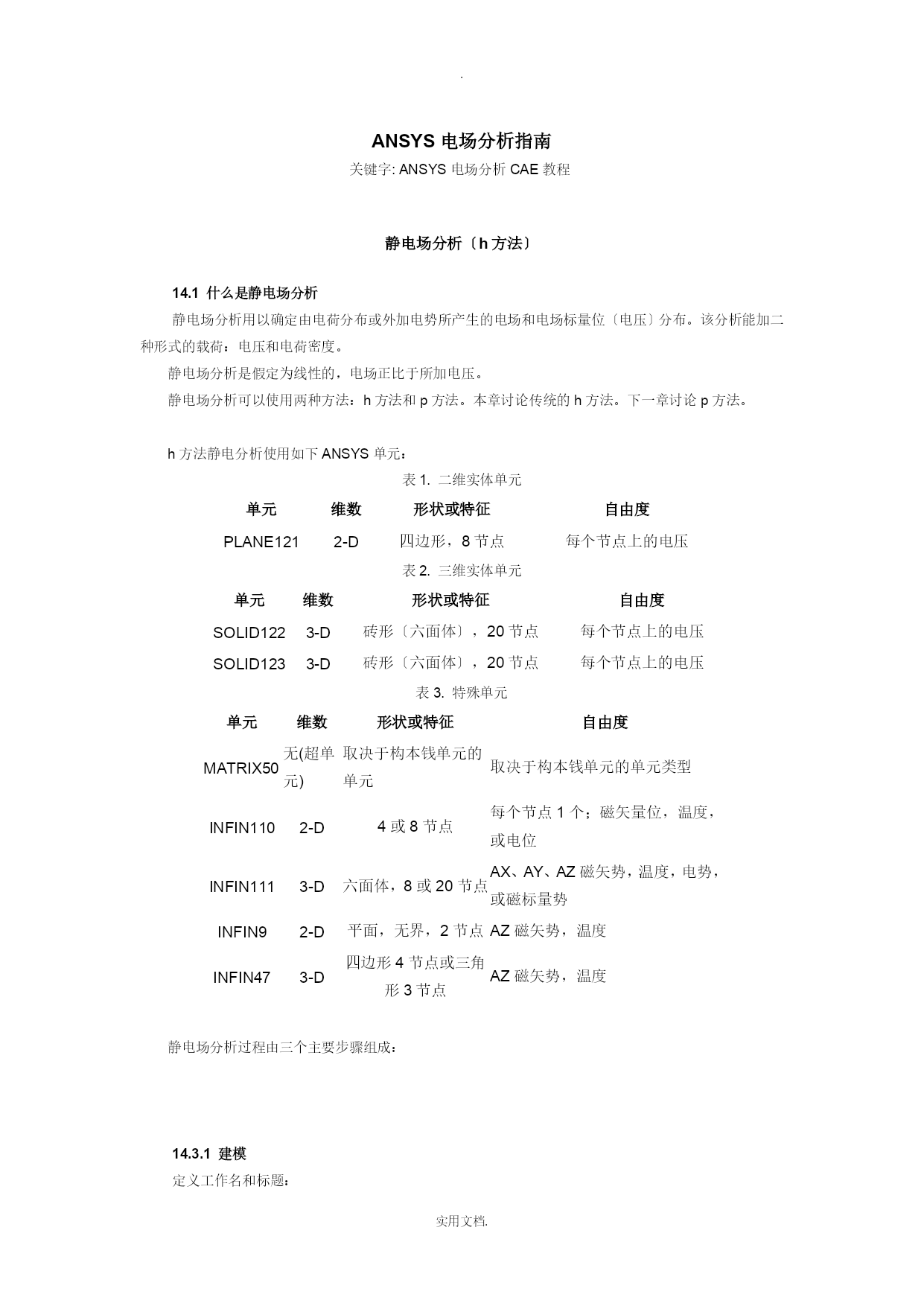 .

ANSYS 电场分析指南

关键字: ANSYS 电场分析 CAE 教程

静电场分析〔h 方法〕

14.1 什么是静电场分析

静电场分析用以确定由电荷分布或外加电势所产生的电场和电场标量位〔电压〕分布。该分析能加二种形式的载荷：电压和电荷密度。

静电场分析是假定为线性的，电场正比于所加电压。

静电场分析可以使用两种方法：h 方法和 p 方法。本章讨论传统的 h 方法。下一章讨论 p 方法。

h 方法静电分析使用如下 ANSYS 单元：

表 1. 二维实体单元

| 单元 | 维数 | 形状或特征 | 自由度 |
|---|---|---|---|
| PLANE121 | 2-D | 四边形，8 节点 | 每个节点上的电压 |

表 2. 三维实体单元

| 单元 | 维数 | 形状或特征 | 自由度 |
|---|---|---|---|
| SOLID122 | 3-D | 砖形〔六面体〕，20 节点 | 每个节点上的电压 |
| SOLID123 | 3-D | 砖形〔六面体〕，20 节点 | 每个节点上的电压 |

表 3. 特殊单元

| 单元 | 维数 | 形状或特征 | 自由度 |
|---|---|---|---|
| MATRIX50 | 无(超单元) | 取决于构本钱单元的单元 | 取决于构本钱单元的单元类型 |
| INFIN110 | 2-D | 4 或 8 节点 | 每个节点 1 个；磁矢量位，温度，或电位 |
| INFIN111 | 3-D | 六面体，8 或 20 节点 | AX、AY、AZ 磁矢势，温度，电势，或磁标量势 |
| INFIN9 | 2-D | 平面，无界，2 节点 | AZ 磁矢势，温度 |
| INFIN47 | 3-D | 四边形 4 节点或三角形 3 节点 | AZ 磁矢势，温度 |

静电场分析过程由三个主要步骤组成：

14.3.1 建模

定义工作名和标题：

实用文档.